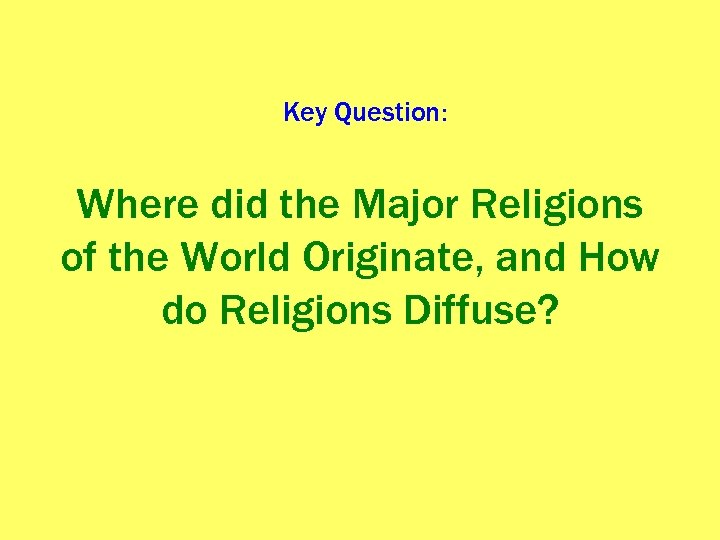 Key Question:

Where did the Major Religions of the World Originate, and How do Religions Diffuse?